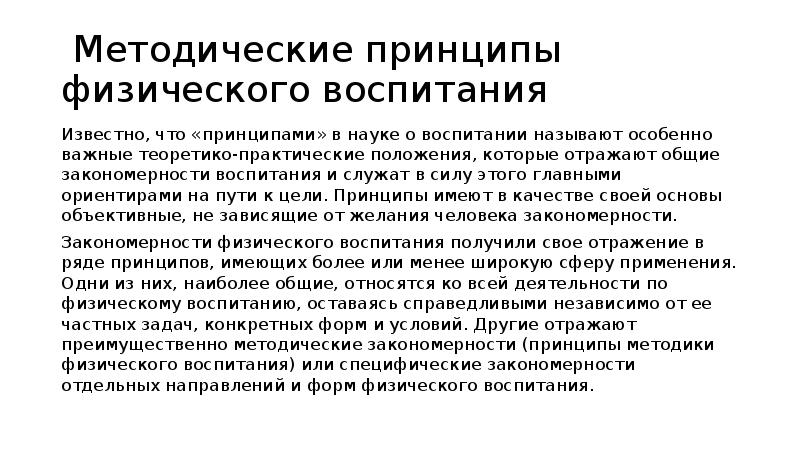 Методические принципы физического воспитания

Известно, что «принципами» в науке о воспитании называют особенно важные теоретико-практические положения, которые отражают общие закономерности воспитания и служат в силу этого главными ориентирами на пути к цели. Принципы имеют в качестве своей основы объективные, не зависящие от желания человека закономерности.

Закономерности физического воспитания получили свое отражение в ряде принципов, имеющих более или менее широкую сферу применения. Одни из них, наиболее общие, относятся ко всей деятельности по физическому воспитанию, оставаясь справедливыми независимо от ее частных задач, конкретных форм и условий. Другие отражают преимущественно методические закономерности (принципы методики физического воспитания) или специфические закономерности отдельных направлений и форм физического воспитания.